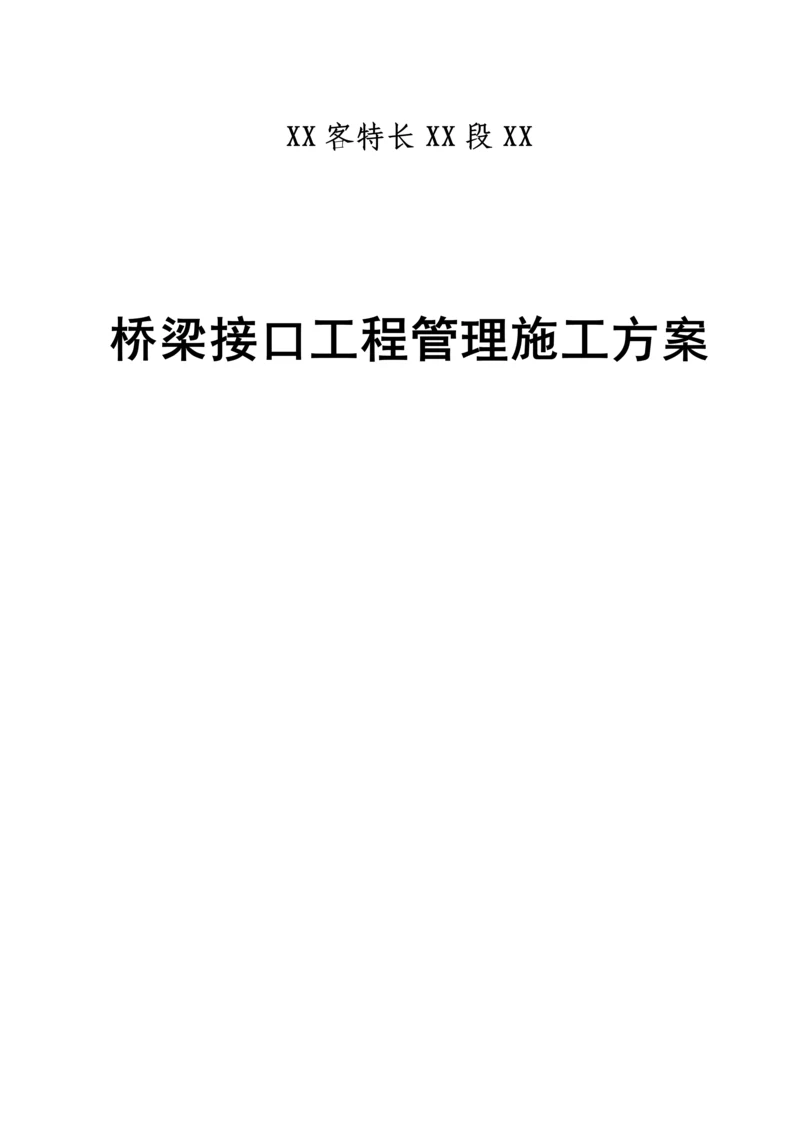 XX 客特长 XX 段 XX

桥梁接口工程管理施工方案